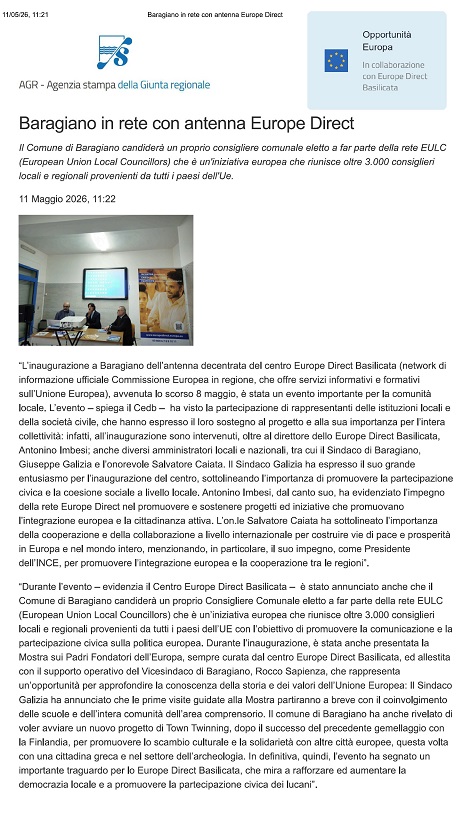 11/05/26, 11:21 Baragiano in rete con antenna Europe Direct

AGR - Agenzia stampa della Giunta regionale

Opportunità Europa
In collaborazione con Europe Direct Basilicata

Baragiano in rete con antenna Europe Direct

Il Comune di Baragiano candiderà un proprio consigliere comunale eletto a far parte della rete EULC (European Union Local Councillors) che è un'iniziativa europea che riunisce oltre 3.000 consiglieri locali e regionali provenienti da tutti i paesi dell'Ue.

11 Maggio 2026, 11:22

"L'inaugurazione a Baragiano dell'antenna decentrata del centro Europe Direct Basilicata (network di informazione ufficiale Commissione Europea in regione, che offre servizi informativi e formativi sull'Unione Europea), avvenuta lo scorso 8 maggio, è stata un evento importante per la comunità locale. L'evento – spiega il Cedb – ha visto la partecipazione di rappresentanti delle istituzioni locali e della società civile, che hanno espresso il loro sostegno al progetto e alla sua importanza per l'intera collettività: infatti, all'inaugurazione sono intervenuti, oltre al direttore dello Europe Direct Basilicata, Antonino Imbesi; anche diversi amministratori locali e nazionali, tra cui il Sindaco di Baragiano, Giuseppe Galizia e l'onorevole Salvatore Caiata. Il Sindaco Galizia ha espresso il suo grande entusiasmo per l'inaugurazione del centro, sottolineando l'importanza di promuovere la partecipazione civica e la coesione sociale a livello locale. Antonino Imbesi, dal canto suo, ha evidenziato l'impegno della rete Europe Direct nel promuovere e sostenere progetti ed iniziative che promuovano l'integrazione europea e la cittadinanza attiva. L'on.le Salvatore Caiata ha sottolineato l'importanza della cooperazione e della collaborazione a livello internazionale per costruire vie di pace e prosperità in Europa e nel mondo intero, menzionando, in particolare, il suo impegno, come Presidente dell'INCE, per promuovere l'integrazione europea e la cooperazione tra le regioni".

"Durante l'evento – evidenzia il Centro Europe Direct Basilicata – è stato annunciato anche che il Comune di Baragiano candiderà un proprio Consigliere Comunale eletto a far parte della rete EULC (European Union Local Councillors) che è un'iniziativa europea che riunisce oltre 3.000 consiglieri locali e regionali provenienti da tutti i paesi dell'UE con l'obiettivo di promuovere la comunicazione e la partecipazione civica sulla politica europea. Durante l'inaugurazione, è stata anche presentata la Mostra sui Padri Fondatori dell'Europa, sempre curata dal centro Europe Direct Basilicata, ed allestita con il supporto operativo del Vicesindaco di Baragiano, Rocco Sapienza, che rappresenta un'opportunità per approfondire la conoscenza della storia e dei valori dell'Unione Europea: Il Sindaco Galizia ha annunciato che le prime visite guidate alla Mostra partiranno a breve con il coinvolgimento delle scuole e dell'intera comunità dell'area comprensorio. Il comune di Baragiano ha anche rivelato di voler avviare un nuovo progetto di Town Twinning, dopo il successo del precedente gemellaggio con la Finlandia, per promuovere lo scambio culturale e la solidarietà con altre città europee, questa volta con una cittadina greca e nel settore dell'archeologia. In definitiva, quindi, l'evento ha segnato un importante traguardo per lo Europe Direct Basilicata, che mira a rafforzare ed aumentare la democrazia locale e a promuovere la partecipazione civica dei lucani".